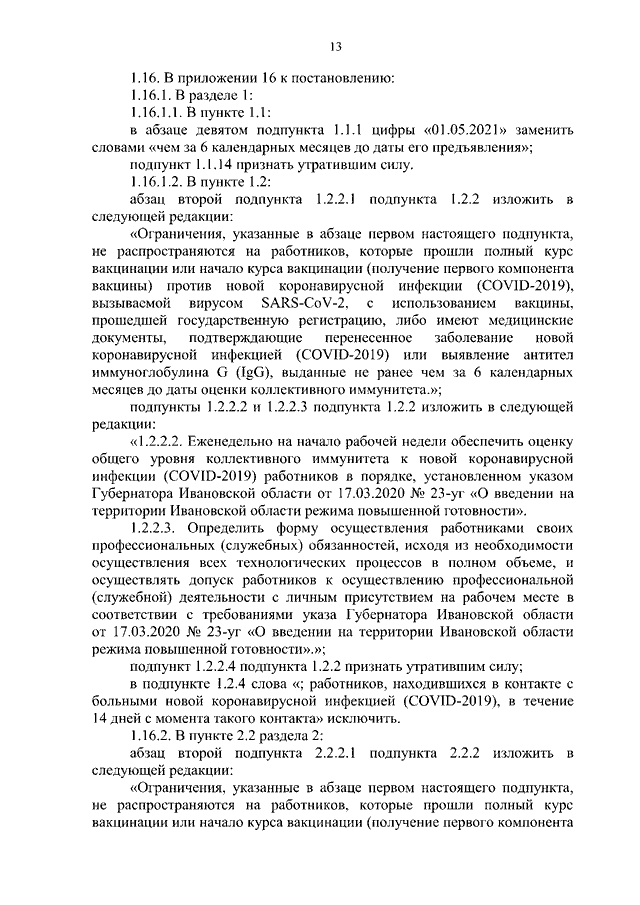 13

1.16. В приложении 16 к постановлению:

1.16.1. В разделе 1:

1.16.1.1. В пункте 1.1:

в абзаце девятом подпункта 1.1.1 цифры «01.05.2021» заменить словами «чем за 6 календарных месяцев до даты его предъявления»;

подпункт 1.1.14 признать утратившим силу.

1.16.1.2. В пункте 1.2:

абзац второй подпункта 1.2.2.1 подпункта 1.2.2 изложить в следующей редакции:

«Ограничения, указанные в абзаце первом настоящего подпункта, не распространяются на работников, которые прошли полный курс вакцинации или начало курса вакцинации (получение первого компонента вакцины) против новой коронавирусной инфекции (COVID-2019), вызываемой вирусом SARS-CoV-2, с использованием вакцины, прошедшей государственную регистрацию, либо имеют медицинские документы, подтверждающие перенесенное заболевание новой коронавирусной инфекцией (COVID-2019) или выявление антител иммуноглобулина G (IgG), выданные не ранее чем за 6 календарных месяцев до даты оценки коллективного иммунитета.»;

подпункты 1.2.2.2 и 1.2.2.3 подпункта 1.2.2 изложить в следующей редакции:

«1.2.2.2. Еженедельно на начало рабочей недели обеспечить оценку общего уровня коллективного иммунитета к новой коронавирусной инфекции (COVID-2019) работников в порядке, установленном указом Губернатора Ивановской области от 17.03.2020 № 23-уг «О введении на территории Ивановской области режима повышенной готовности».

1.2.2.3. Определить форму осуществления работниками своих профессиональных (служебных) обязанностей, исходя из необходимости осуществления всех технологических процессов в полном объеме, и осуществлять допуск работников к осуществлению профессиональной (служебной) деятельности с личным присутствием на рабочем месте в соответствии с требованиями указа Губернатора Ивановской области от 17.03.2020 № 23-уг «О введении на территории Ивановской области режима повышенной готовности».»;

подпункт 1.2.2.4 подпункта 1.2.2 признать утратившим силу;

в подпункте 1.2.4 слова «; работников, находившихся в контакте с больными новой коронавирусной инфекцией (COVID-2019), в течение 14 дней с момента такого контакта» исключить.

1.16.2. В пункте 2.2 раздела 2:

абзац второй подпункта 2.2.2.1 подпункта 2.2.2 изложить в следующей редакции:

«Ограничения, указанные в абзаце первом настоящего подпункта, не распространяются на работников, которые прошли полный курс вакцинации или начало курса вакцинации (получение первого компонента